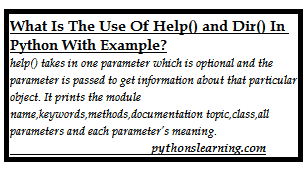 What Is The Use Of Help() and Dir() In Python With Example?

help() takes in one parameter which is optional and the parameter is passed to get information about that particular object. It prints the module name,keywords,methods,documentation topic,class,all parameters and each parameter's meaning.

pythonslearning.com